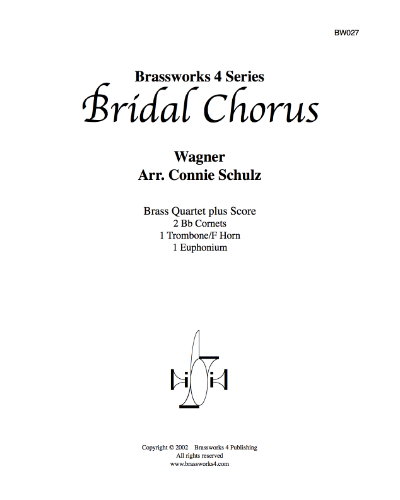 BW027

Brassworks 4 Series

Bridal Chorus

Wagner
Arr. Connie Schulz

Brass Quartet plus Score
2 Bb Cornets
1 Trombone/F Horn
1 Euphonium

Copyright © 2002 Brassworks 4 Publishing
All rights reserved
www.brassworks4.com